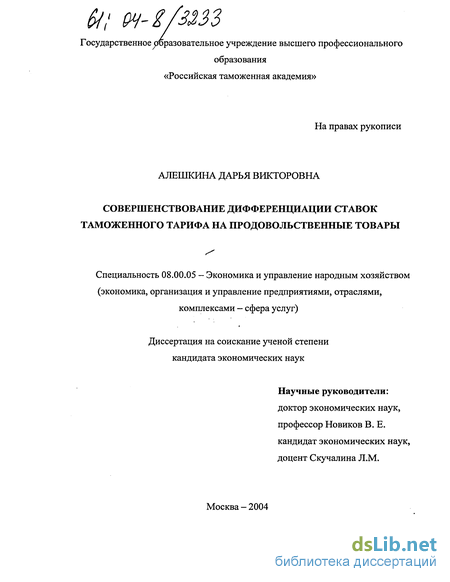 61: 04-8/3233

Государственное образовательное учреждение высшего профессионального образования
«Российская таможенная академия»

На правах рукописи

АЛЕШКИНА ДАРЬЯ ВИКТОРОВНА

СОВЕРШЕНСТВОВАНИЕ ДИФФЕРЕНЦИАЦИИ СТАВОК ТАМОЖЕННОГО ТАРИФА НА ПРОДОВОЛЬСТВЕННЫЕ ТОВАРЫ

Специальность 08.00.05 – Экономика и управление народным хозяйством (экономика, организация и управление предприятиями, отраслями, комплексами – сфера услуг)

Диссертация на соискание ученой степени кандидата экономических наук

Научные руководители:
доктор экономических наук,
профессор Новиков В. Е.
кандидат экономических наук,
доцент Скучалина Л.М.

Москва – 2004

dsLib.net
библиотека диссертаций